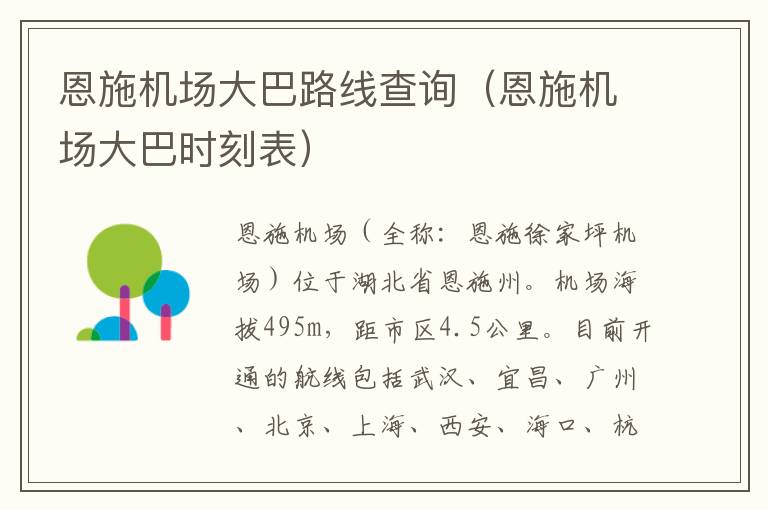 恩施机场大巴路线查询（恩施机场大巴时刻表）

恩施机场（全称：恩施徐家坪机场）位于湖北省恩施州。机场海拔495m，距市区4.5公里。目前开通的航线包括武汉、宜昌、广州、北京、上海、西安、海口、杭